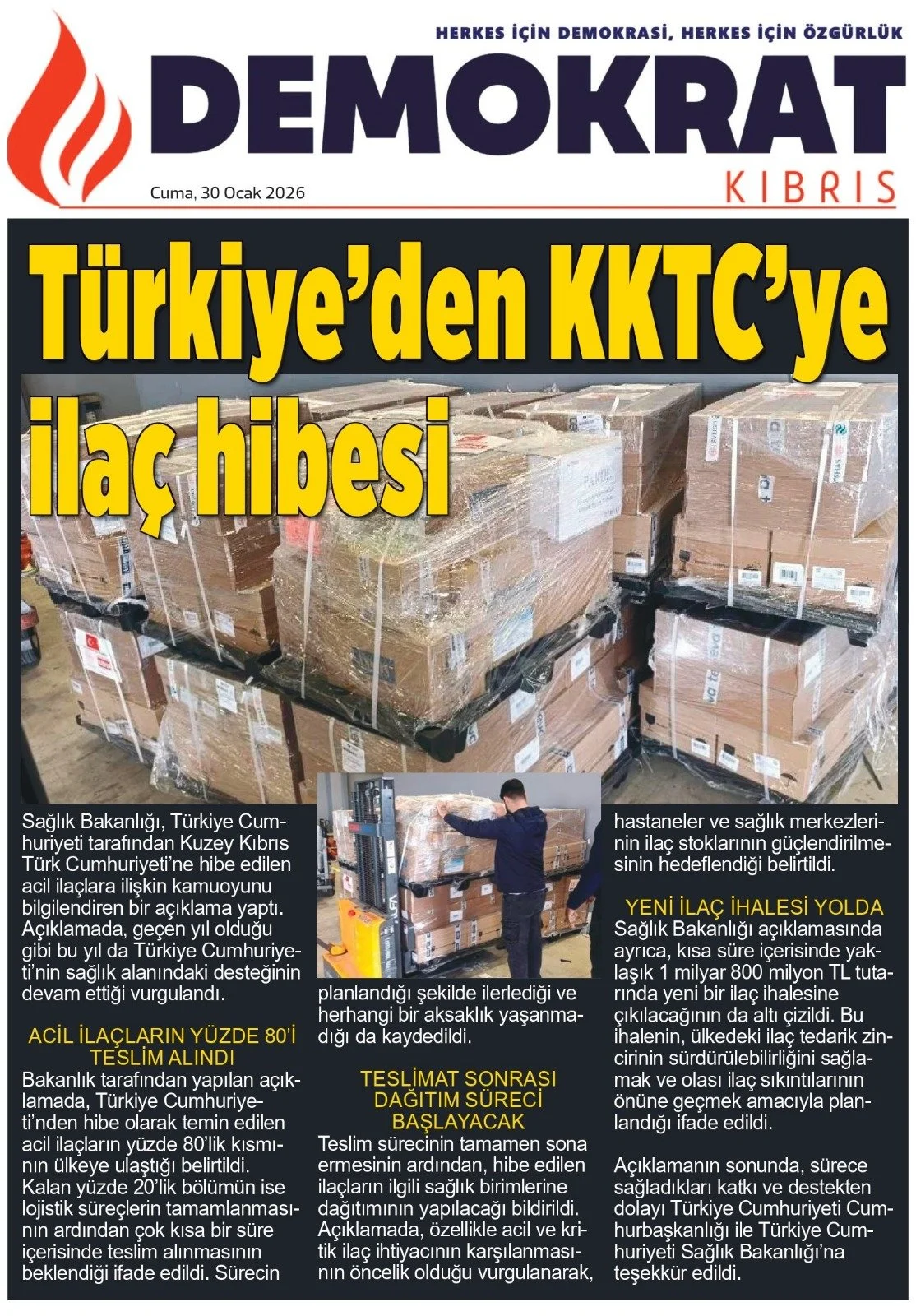 HERKES İÇİN DEMOKRASİ, HERKES İÇİN ÖZGÜRLÜK

DEMOKRAT

KIBRIS

Cuma, 30 Ocak 2026

Türkiye'den KKTC'ye ilaç hibesi

Sağlık Bakanlığı, Türkiye Cumhuriyeti tarafından Kuzey Kıbrıs Türk Cumhuriyeti'ne hibe edilen acil ilaçlara ilişkin kamuoyunu bilgilendiren bir açıklama yaptı. Açıklamada, geçen yıl olduğu gibi bu yıl da Türkiye Cumhuriyeti'nin sağlık alanındaki desteğinin devam ettiği vurgulandı.

ACİL İLAÇLARIN YÜZDE 80'İ TESLİM ALINDI

Bakanlık tarafından yapılan açıklamada, Türkiye Cumhuriyeti'nden hibe olarak temin edilen acil ilaçların yüzde 80'lik kısmının ülkeye ulaştığı belirtildi. Kalan yüzde 20'lik bölümün ise lojistik süreçlerin tamamlanmasının ardından çok kısa bir süre içerisinde teslim alınmasının beklendiği ifade edildi. Sürecin planlandığı şekilde ilerlediği ve herhangi bir aksaklık yaşanmadığı da kaydedildi.

TESLİMAT SONRASI DAĞITIM SÜRECİ BAŞLAYACAK

Teslim sürecinin tamamen sona ermesinin ardından, hibe edilen ilaçların ilgili sağlık birimlerine dağıtımının yapılacağı bildirildi. Açıklamada, özellikle acil ve kritik ilaç ihtiyacının karşılanmasının öncelik olduğu vurgulanarak, hastaneler ve sağlık merkezlerinin ilaç stoklarının güçlendirilmesinin hedeflendiği belirtildi.

YENİ İLAÇ İHALESİ YOLDA

Sağlık Bakanlığı açıklamasında ayrıca, kısa süre içerisinde yaklaşık 1 milyar 800 milyon TL tutarında yeni bir ilaç ihalesine çıkılacağının da altı çizildi. Bu ihalenin, ülkedeki ilaç tedarik zincirinin sürdürülebilirliğini sağlamak ve olası ilaç sıkıntılarının önüne geçmek amacıyla planlandığı ifade edildi.

Açıklamanın sonunda, sürece sağladıkları katkı ve destekten dolayı Türkiye Cumhuriyeti Cumhurbaşkanlığı ile Türkiye Cumhuriyeti Sağlık Bakanlığı'na teşekkür edildi.